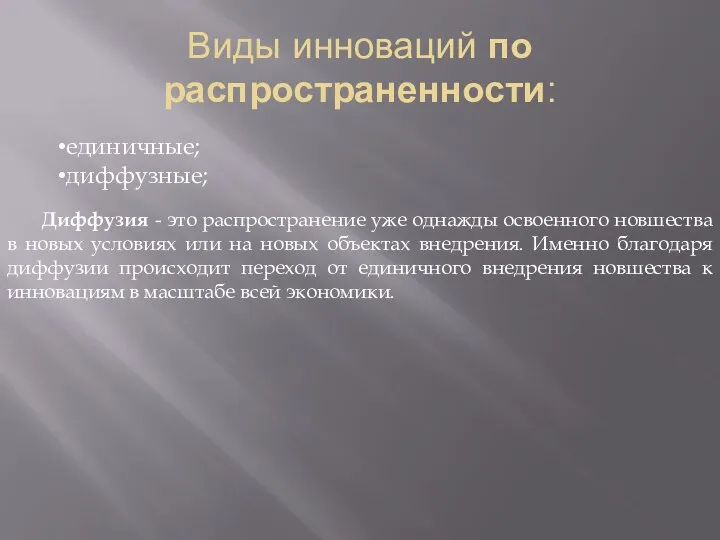 Виды инноваций по распространенности:

•единичные;
•диффузные;

Диффузия - это распространение уже однажды освоенного новшества в новых условиях или на новых объектах внедрения. Именно благодаря диффузии происходит переход от единичного внедрения новшества к инновациям в масштабе всей экономики.